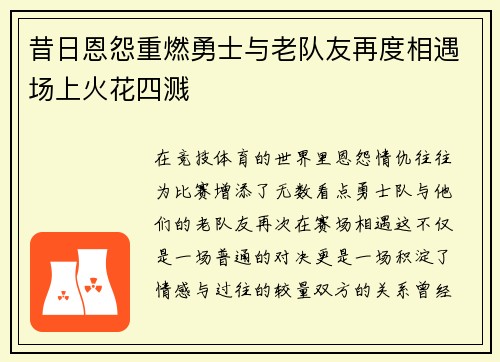 昔日恩怨重燃勇士与老队友再度相遇场上火花四溅

在竞技体育的世界里恩怨情仇往往为比赛增添了无数看点勇士队与他们的老队友再次在赛场相遇这不仅是一场普通的对决更是一场积淀了情感与过往的较量双方的关系曾经